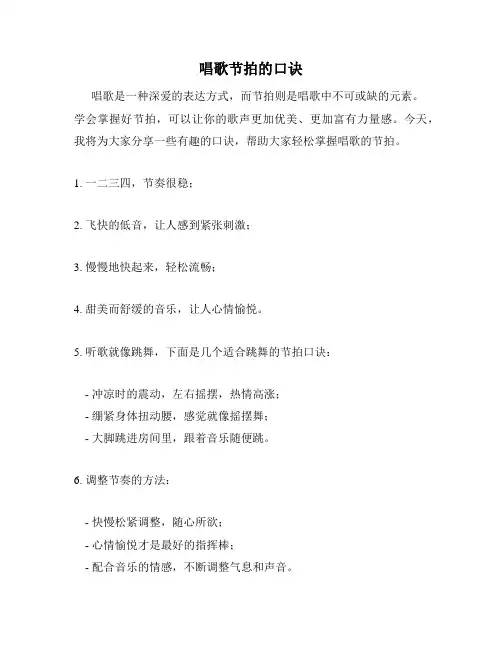 唱歌节拍的口诀

唱歌是一种深爱的表达方式，而节拍则是唱歌中不可或缺的元素。学会掌握好节拍，可以让你的歌声更加优美、更加富有力量感。今天，我将为大家分享一些有趣的口诀，帮助大家轻松掌握唱歌的节拍。

1. 一二三四，节奏很稳；

2. 飞快的低音，让人感到紧张刺激；

3. 慢慢地快起来，轻松流畅；

4. 甜美而舒缓的音乐，让人心情愉悦。

5. 听歌就像跳舞，下面是几个适合跳舞的节拍口诀：

- 冲凉时的震动，左右摇摆，热情高涨；
- 绷紧身体扭动腰，感觉就像摇摆舞；
- 大脚跳进房间里，跟着音乐随便跳。

6. 调整节奏的方法：

- 快慢松紧调整，随心所欲；
- 心情愉悦才是最好的指挥棒；
- 配合音乐的情感，不断调整气息和声音。